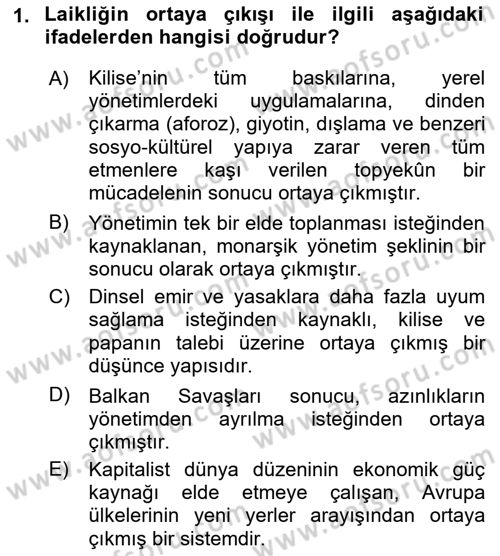 1. Laikliğin ortaya çıkışı ile ilgili aşağıdaki ifadelerden hangisi doğrudur?

A) Kilise'nin tüm baskılarına, yerel yönetimlerdeki uygulamalarına, dinden çıkarma (aforoz), giyotin, dışlama ve benzeri sosyo-kültürel yapıya zarar veren tüm etmenlere kaşı verilen topyekûn bir mücadelenin sonucu ortaya çıkmıştır.

B) Yönetimin tek bir elde toplanması isteğinden kaynaklanan, monarşik yönetim şeklinin bir sonucu olarak ortaya çıkmıştır.

C) Dinsel emir ve yasaklara daha fazla uyum sağlama isteğinden kaynaklı, kilise ve papanın talebi üzerine ortaya çıkmış bir düşünce yapısıdır.

D) Balkan Savaşları sonucu, azınlıkların yönetimden ayrılma isteğinden ortaya çıkmıştır.

E) Kapitalist dünya düzeninin ekonomik güç kaynağı elde etmeye çalışan, Avrupa ülkelerinin yeni yerler arayışından ortaya çıkmış bir sistemdir.

www.aofsoru.com